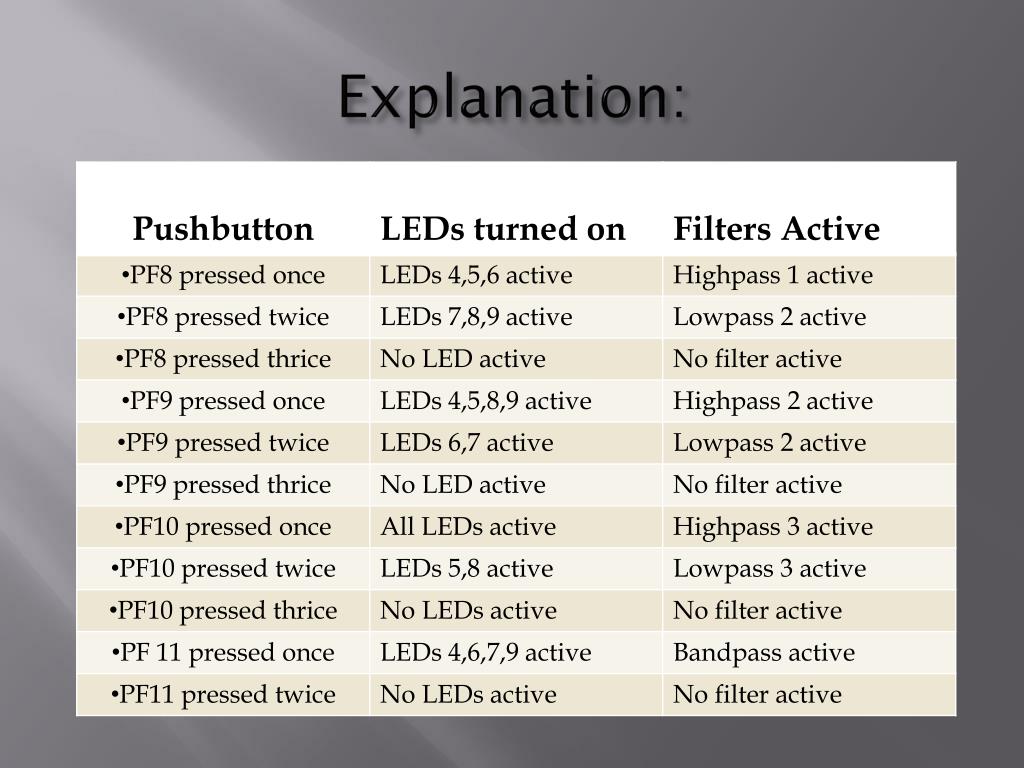 Explanation:

| Pushbutton | LEDs turned on | Filters Active |
|---|---|---|
| •PF8 pressed once | LEDs 4,5,6 active | Highpass 1 active |
| •PF8 pressed twice | LEDs 7,8,9 active | Lowpass 2 active |
| •PF8 pressed thrice | No LED active | No filter active |
| •PF9 pressed once | LEDs 4,5,8,9 active | Highpass 2 active |
| •PF9 pressed twice | LEDs 6,7 active | Lowpass 2 active |
| •PF9 pressed thrice | No LED active | No filter active |
| •PF10 pressed once | All LEDs active | Highpass 3 active |
| •PF10 pressed twice | LEDs 5,8 active | Lowpass 3 active |
| •PF10 pressed thrice | No LEDs active | No filter active |
| •PF 11 pressed once | LEDs 4,6,7,9 active | Bandpass active |
| •PF11 pressed twice | No LEDs active | No filter active |